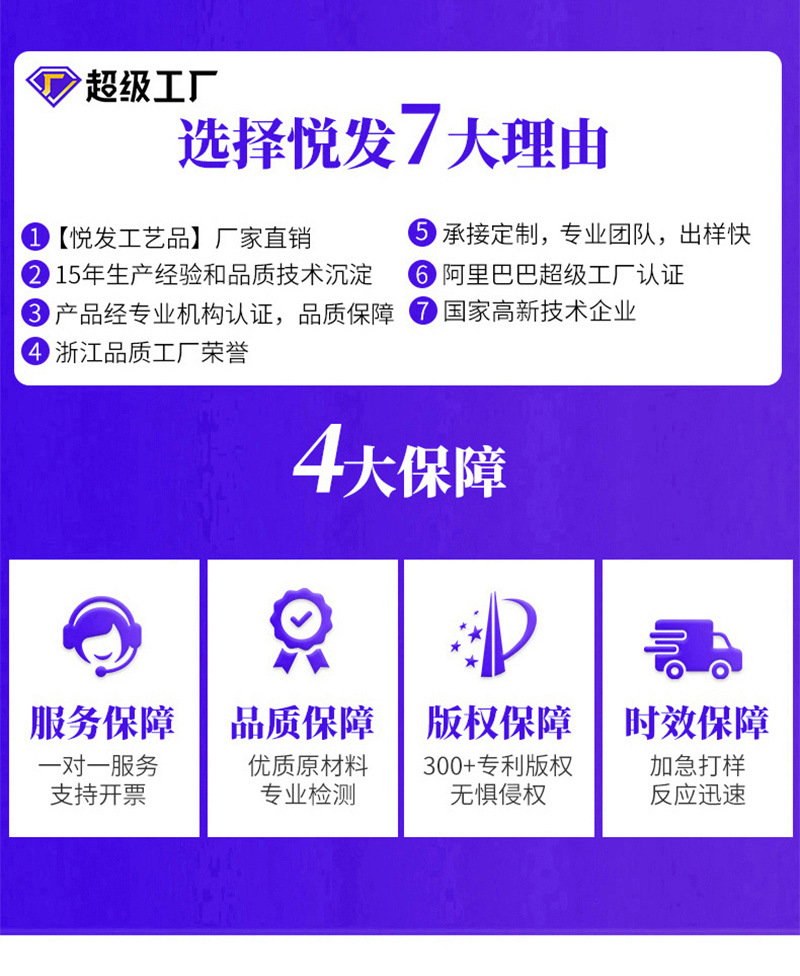 超级工厂

选择悦发7大理由

1【悦发工艺品】厂家直销
2 15年生产经验和品质技术沉淀
3 产品经专业机构认证，品质保障
4 浙江品质工厂荣誉

5 承接定制，专业团队，出样快
6 阿里巴巴超级工厂认证
7 国家高新技术企业

4大保障

服务保障
一对一服务
支持开票

品质保障
优质原材料
专业检测

版权保障
300+专利版权
无惧侵权

时效保障
加急打样
反应迅速